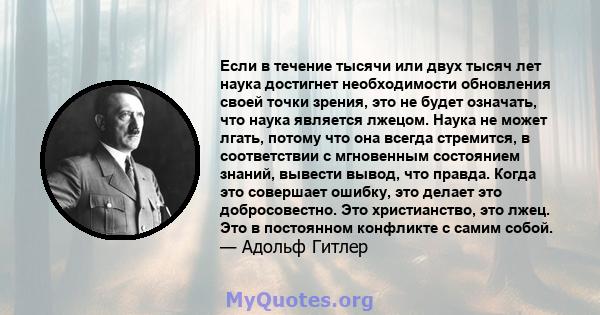 Если в течение тысячи или двух тысяч лет наука достигнет необходимости обновления своей точки зрения, это не будет означать, что наука является лжецом. Наука не может лгать, потому что она всегда стремится, в соответствии с мгновенным состоянием знаний, вывести вывод, что правда. Когда это совершает ошибку, это делает это добросовестно. Это христианство, это лжец. Это в постоянном конфликте с самим собой.
— Адольф Гитлер

MyQuotes.org